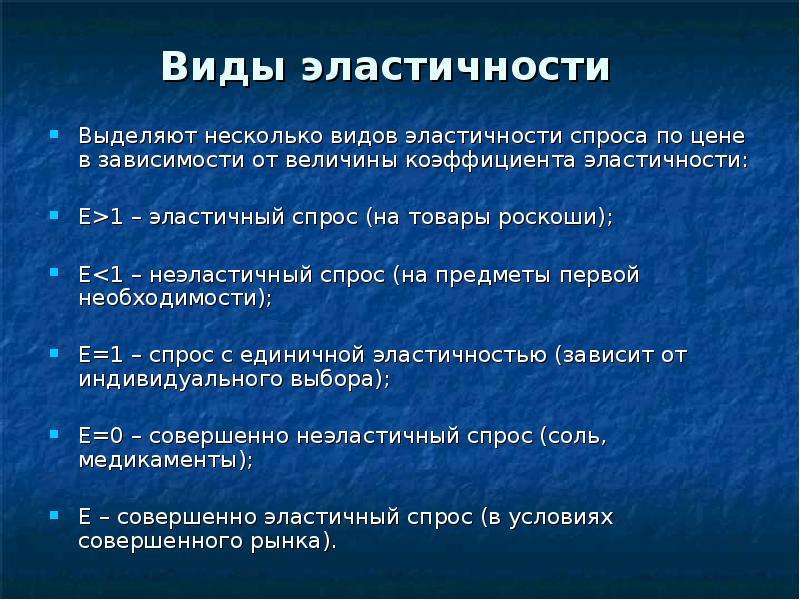 Виды эластичности

Выделяют несколько видов эластичности спроса по цене в зависимости от величины коэффициента эластичности:

E>1 – эластичный спрос (на товары роскоши);

E<1 – неэластичный спрос (на предметы первой необходимости);

E=1 – спрос с единичной эластичностью (зависит от индивидуального выбора);

E=0 – совершенно неэластичный спрос (соль, медикаменты);

E – совершенно эластичный спрос (в условиях совершенного рынка).